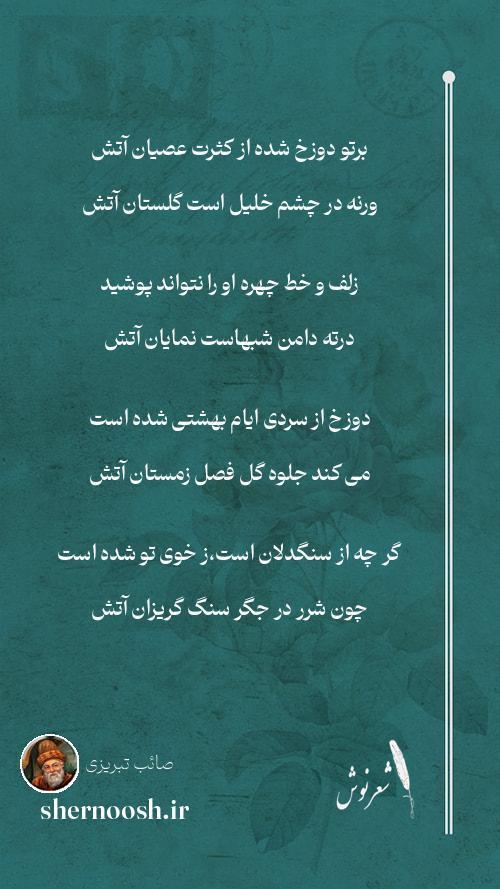 برتو دوزخ شده از کثرت عصیان آتش

ورنه در چشم خلیل است گلستان آتش

زلف و خط چهره او را نتواند پوشید

درته دامن شبهاست نمایان آتش

دوزخ از سردی ایام بهشتی شده است

می کند جلوه گل فصل زمستان آتش

گر چه از سنگدلان است، ز خوی تو شده است

چون شرر در جگر سنگ گریزان آتش

صائب تبریزی

shernoosh.ir

شعرنوش